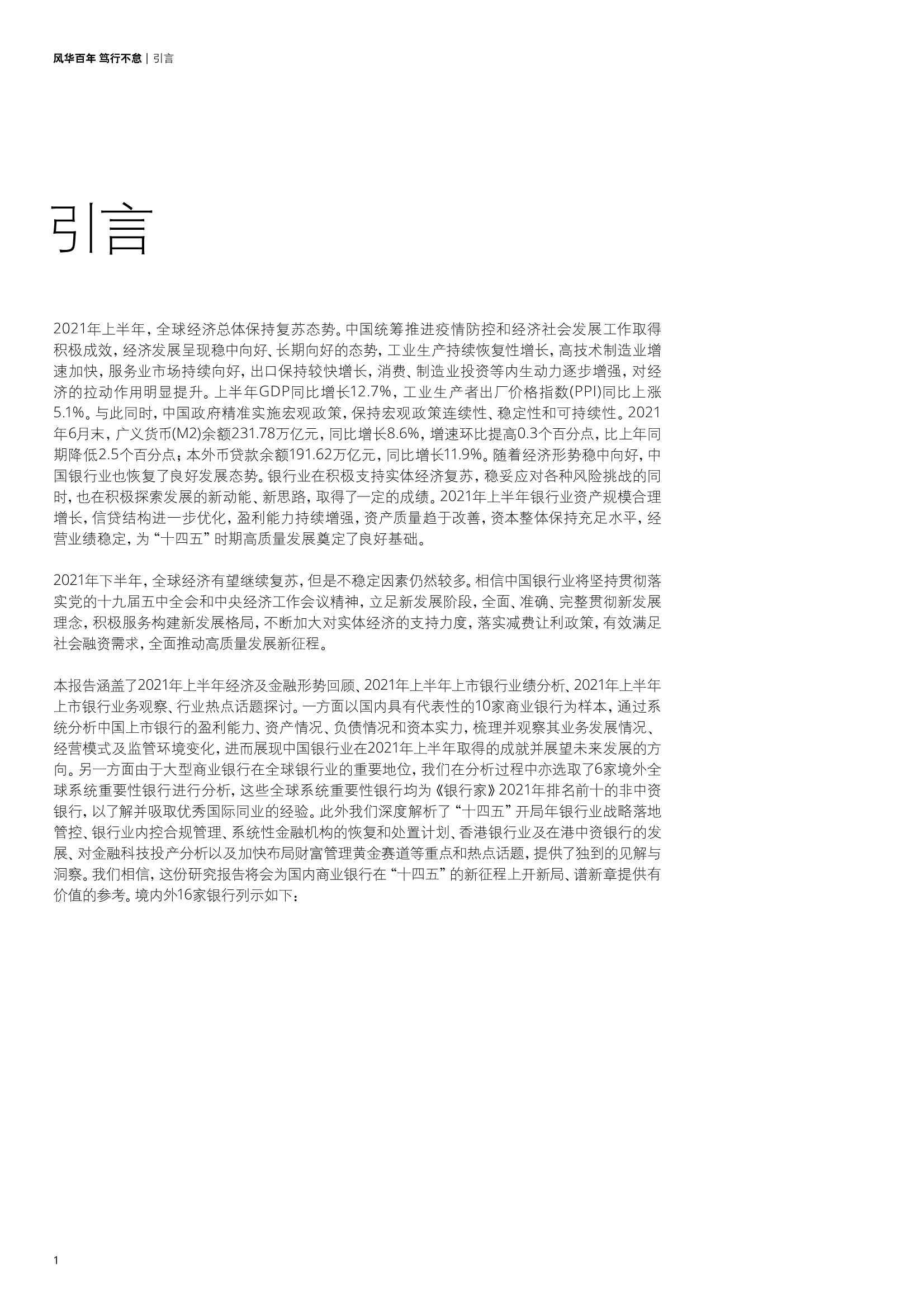 风华百年 笃行不怠 | 引言

引言

2021年上半年，全球经济总体保持复苏态势。中国统筹推进疫情防控和经济社会发展工作取得积极成效，经济发展呈现稳中向好、长期向好的态势，工业生产持续恢复性增长，高技术制造业增速加快，服务业市场持续向好，出口保持较快增长，消费、制造业投资等内生动力逐步增强，对经济的拉动作用明显提升。上半年GDP同比增长12.7%，工业生产者出厂价格指数(PPI)同比上涨5.1%。与此同时，中国政府精准实施宏观政策，保持宏观政策连续性、稳定性和可持续性。2021年6月末，广义货币(M2)余额231.78万亿元，同比增长8.6%，增速环比提高0.3个百分点，比上年同期降低2.5个百分点；本外币贷款余额191.62万亿元，同比增长11.9%。随着经济形势稳中向好，中国银行业也恢复了良好发展态势。银行业在积极支持实体经济复苏，稳妥应对各种风险挑战的同时，也在积极探索发展的新动能、新思路，取得了一定的成绩。2021年上半年银行业资产规模合理增长，信贷结构进一步优化，盈利能力持续增强，资产质量趋于改善，资本整体保持充足水平，经营业绩稳定，为“十四五”时期高质量发展奠定了良好基础。

2021年下半年，全球经济有望继续复苏，但是不稳定因素仍然较多。相信中国银行业将坚持贯彻落实党的十九届五中全会和中央经济工作会议精神，立足新发展阶段，全面、准确、完整贯彻新发展理念，积极服务构建新发展格局，不断加大对实体经济的支持力度，落实减费让利政策，有效满足社会融资需求，全面推动高质量发展新征程。

本报告涵盖了2021年上半年经济及金融形势回顾、2021年上半年上市银行业绩分析、2021年上半年上市银行业务观察、行业热点话题探讨。一方面以国内具有代表性的10家商业银行为样本，通过系统分析中国上市银行的盈利能力、资产情况、负债情况和资本实力，梳理并观察其业务发展情况、经营模式及监管环境变化，进而展现中国银行业在2021年上半年取得的成就并展望未来发展的方向。另一方面由于大型商业银行在全球银行业的重要地位，我们在分析过程中亦选取了6家境外全球系统重要性银行进行分析，这些全球系统重要性银行均为《银行家》2021年排名前十的非中资银行，以了解并吸取优秀国际同业的经验。此外我们深度解析了“十四五”开局年银行业战略落地管控、银行业内控合规管理、系统性金融机构的恢复和处置计划、香港银行业及在港中资银行的发展、对金融科技投产分析以及加快布局财富管理黄金赛道等重点和热点话题，提供了独到的见解与洞察。我们相信，这份研究报告将会为国内商业银行在“十四五”的新征程上开新局、谱新章提供有价值的参考。境内外16家银行列示如下：

1